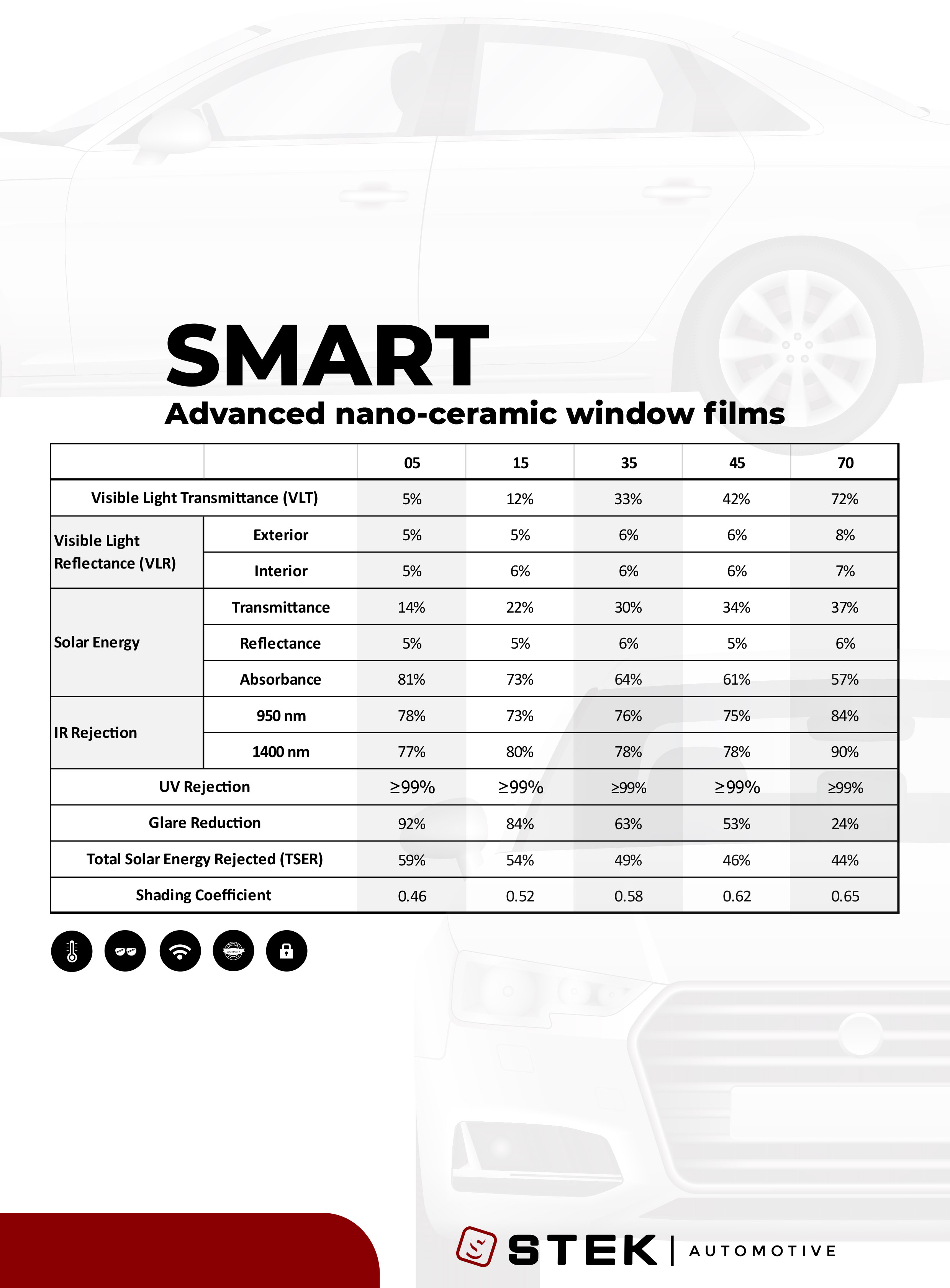 SMART
Advanced nano-ceramic window films

|  |  | 05 | 15 | 35 | 45 | 70 |
|---|---|---|---|---|---|---|
| Visible Light Transmittance (VLT) |  | 5% | 12% | 33% | 42% | 72% |
| Visible Light Reflectance (VLR) | Exterior | 5% | 5% | 6% | 6% | 8% |
|  | Interior | 5% | 6% | 6% | 6% | 7% |
| Solar Energy | Transmittance | 14% | 22% | 30% | 34% | 37% |
|  | Reflectance | 5% | 5% | 6% | 5% | 6% |
|  | Absorbance | 81% | 73% | 64% | 61% | 57% |
| IR Rejection | 950 nm | 78% | 73% | 76% | 75% | 84% |
|  | 1400 nm | 77% | 80% | 78% | 78% | 90% |
| UV Rejection |  | ≥99% | ≥99% | ≥99% | ≥99% | ≥99% |
| Glare Reduction |  | 92% | 84% | 63% | 53% | 24% |
| Total Solar Energy Rejected (TSER) |  | 59% | 54% | 49% | 46% | 44% |
| Shading Coefficient |  | 0.46 | 0.52 | 0.58 | 0.62 | 0.65 |

STEK | AUTOMOTIVE